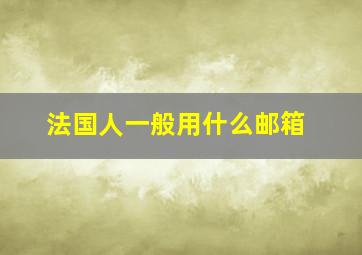 法国人一般用什么邮箱